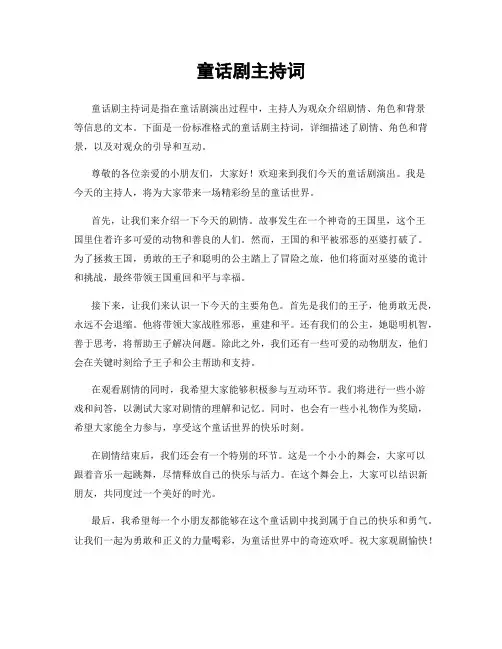 童话剧主持词

童话剧主持词是指在童话剧演出过程中，主持人为观众介绍剧情、角色和背景等信息的文本。下面是一份标准格式的童话剧主持词，详细描述了剧情、角色和背景，以及对观众的引导和互动。

尊敬的各位亲爱的小朋友们，大家好！欢迎来到我们今天的童话剧演出。我是今天的主持人，将为大家带来一场精彩纷呈的童话世界。

首先，让我们来介绍一下今天的剧情。故事发生在一个神奇的王国里，这个王国里住着许多可爱的动物和善良的人们。然而，王国的和平被邪恶的巫婆打破了。为了拯救王国，勇敢的王子和聪明的公主踏上了冒险之旅，他们将面对巫婆的诡计和挑战，最终带领王国重回和平与幸福。

接下来，让我们来认识一下今天的主要角色。首先是我们的王子，他勇敢无畏，永远不会退缩。他将带领大家战胜邪恶，重建和平。还有我们的公主，她聪明机智，善于思考，将帮助王子解决问题。除此之外，我们还有一些可爱的动物朋友，他们会在关键时刻给予王子和公主帮助和支持。

在观看剧情的同时，我希望大家能够积极参与互动环节。我们将进行一些小游戏和问答，以测试大家对剧情的理解和记忆。同时，也会有一些小礼物作为奖励，希望大家能全力参与，享受这个童话世界的快乐时刻。

在剧情结束后，我们还会有一个特别的环节。这是一个小小的舞会，大家可以跟着音乐一起跳舞，尽情释放自己的快乐与活力。在这个舞会上，大家可以结识新朋友，共同度过一个美好的时光。

最后，我希望每一个小朋友都能够在这个童话剧中找到属于自己的快乐和勇气。让我们一起为勇敢和正义的力量喝彩，为童话世界中的奇迹欢呼。祝大家观剧愉快！